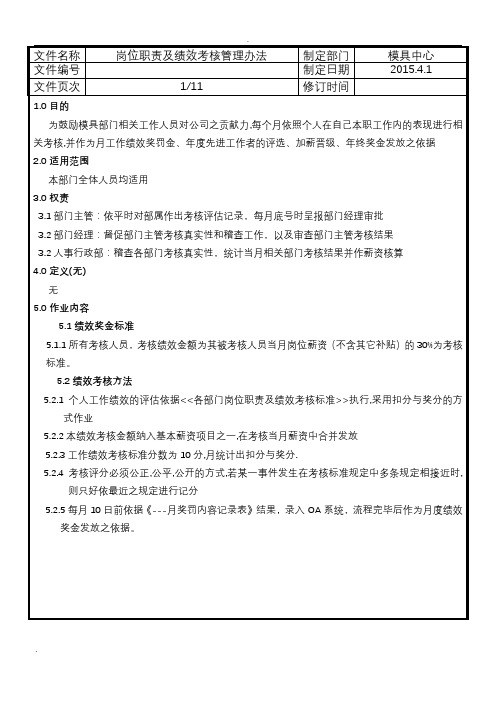 | 文件名称 | 岗位职责及绩效考核管理办法 | 制定部门 | 模具中心 |
|---|---|---|---|
| 文件编号 | | 制定日期 | 2015.4.1 |
| 文件页次 | 1/11 | 修订时间 | |

1.0 目的

为鼓励模具部门相关工作人员对公司之贡献力,每个月依照个人在自己本职工作内的表现进行相关考核,并作为月工作绩效奖罚金、年度先进工作者的评选、加薪晋级、年终奖金发放之依据

2.0 适用范围

本部门全体人员均适用

3.0 权责

3.1 部门主管：依平时对部属作出考核评估记录，每月底号时呈报部门经理审批

3.2 部门经理：督促部门主管考核真实性和稽查工作，以及审查部门主管考核结果

3.2 人事行政部：稽查各部门考核真实性，统计当月相关部门考核结果并作薪资核算

4.0 定义(无)

无

5.0 作业内容

5.1 绩效奖金标准

5.1.1 所有考核人员，考核绩效金额为其被考核人员当月岗位薪资（不含其它补贴）的 30%为考核标准。

5.2 绩效考核方法

5.2.1 个人工作绩效的评估依据<<各部门岗位职责及绩效考核标准>>执行,采用扣分与奖分的方式作业

5.2.2 本绩效考核金额纳入基本薪资项目之一,在考核当月薪资中合并发放

5.2.3 工作绩效考核标准分数为 10 分,月统计出扣分与奖分.

5.2.4 考核评分必须公正,公平,公开的方式,若某一事件发生在考核标准规定中多条规定相接近时,则只好依最近之规定进行记分

5.2.5 每月 10 日前依据《---月奖罚内容记录表》结果，录入 OA 系统，流程完毕后作为月度绩效奖金发放之依据。